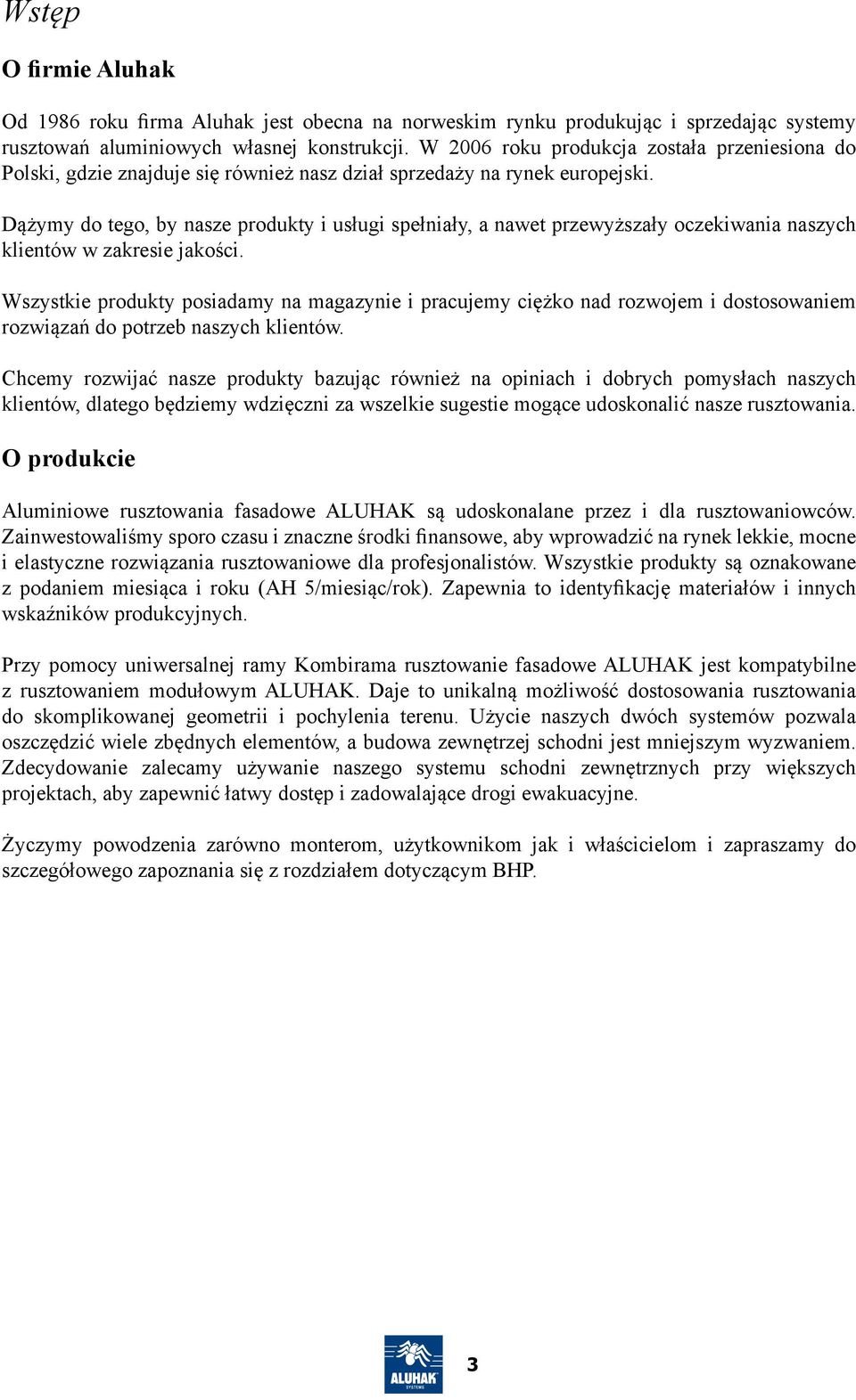 Wstęp

O firmie Aluhak

Od 1986 roku firma Aluhak jest obecna na norweskim rynku produkując i sprzedając systemy rusztowań aluminiowych własnej konstrukcji. W 2006 roku produkcja została przeniesiona do Polski, gdzie znajduje się również nasz dział sprzedaży na rynek europejski.

Dążymy do tego, by nasze produkty i usługi spełniały, a nawet przewyższały oczekiwania naszych klientów w zakresie jakości.

Wszystkie produkty posiadamy na magazynie i pracujemy ciężko nad rozwojem i dostosowaniem rozwiązań do potrzeb naszych klientów.

Chcemy rozwijać nasze produkty bazując również na opiniach i dobrych pomysłach naszych klientów, dlatego będziemy wdzięczni za wszelkie sugestie mogące udoskonalić nasze rusztowania.

O produkcie

Aluminiowe rusztowania fasadowe ALUHAK są udoskonalane przez i dla rusztowaniowców. Zainwestowaliśmy sporo czasu i znaczne środki finansowe, aby wprowadzić na rynek lekkie, mocne i elastyczne rozwiązania rusztowaniowe dla profesjonalistów. Wszystkie produkty są oznakowane z podaniem miesiąca i roku (AH 5/miesiąc/rok). Zapewnia to identyfikację materiałów i innych wskaźników produkcyjnych.

Przy pomocy uniwersalnej ramy Kombirama rusztowanie fasadowe ALUHAK jest kompatybilne z rusztowaniem modułowym ALUHAK. Daje to unikalną możliwość dostosowania rusztowania do skomplikowanej geometrii i pochylenia terenu. Użycie naszych dwóch systemów pozwala oszczędzić wiele zbędnych elementów, a budowa zewnętrzej schodni jest mniejszym wyzwaniem. Zdecydowanie zalecamy używanie naszego systemu schodni zewnętrznych przy większych projektach, aby zapewnić łatwy dostęp i zadowalające drogi ewakuacyjne.

Życzymy powodzenia zarówno monterom, użytkownikom jak i właścicielom i zapraszamy do szczegółowego zapoznania się z rozdziałem dotyczącym BHP.

ALUHAK SYSTEMS

3